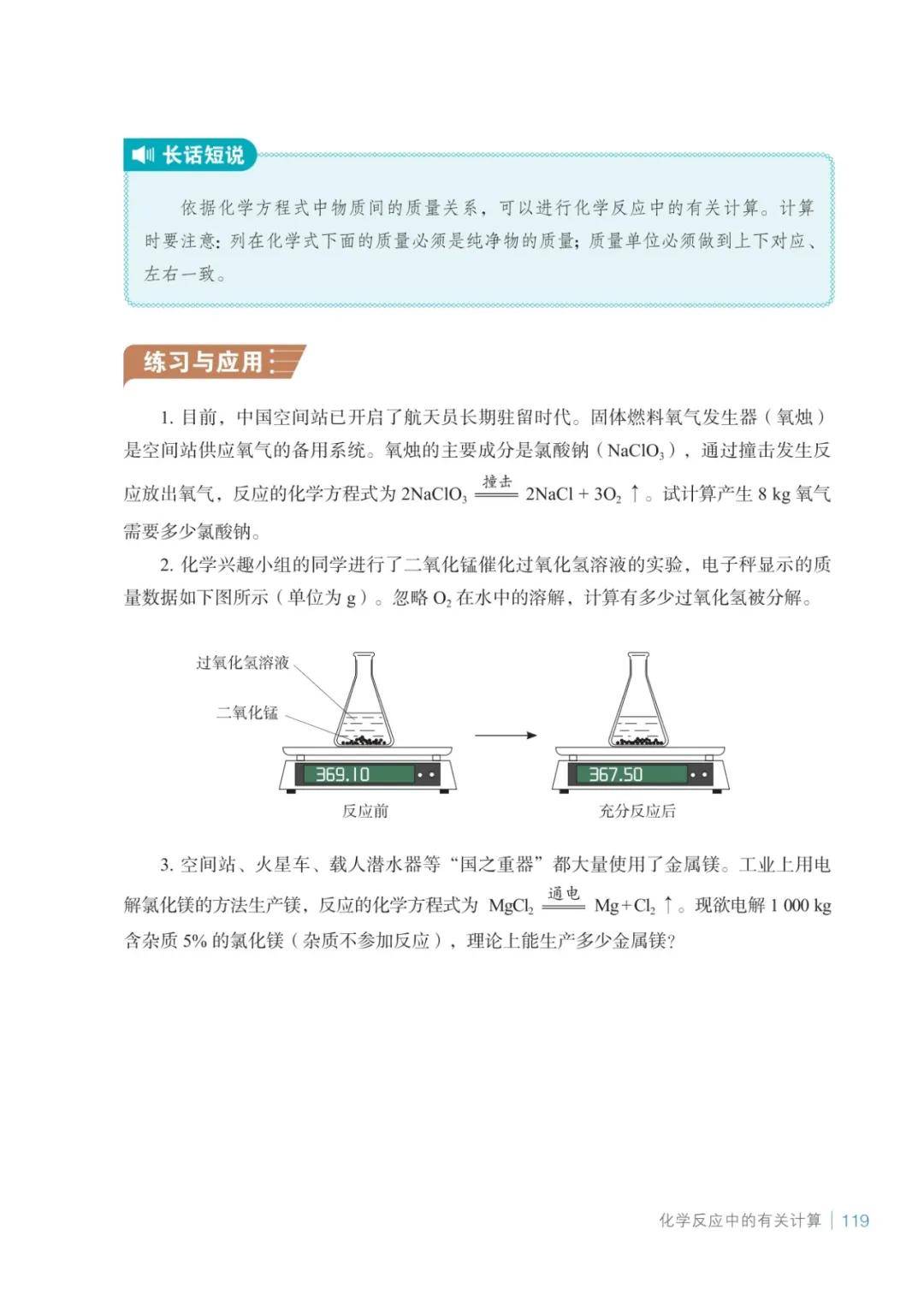 长话短说

依据化学方程式中物质间的质量关系，可以进行化学反应中的有关计算。计算时要注意：列在化学式下面的质量必须是纯净物的质量；质量单位必须做到上下对应、左右一致。

练习与应用

1. 目前，中国空间站已开启了航天员长期驻留时代。固体燃料氧气发生器（氧烛）是空间站供应氧气的备用系统。氧烛的主要成分是氯酸钠（$NaClO_3$），通过撞击发生反应放出氧气，反应的化学方程式为 $2NaClO_3 \xlongequal{撞击} 2NaCl + 3O_2\uparrow$。试计算产生 8 kg 氧气需要多少氯酸钠。

2. 化学兴趣小组的同学进行了二氧化锰催化过氧化氢溶液的实验，电子秤显示的质量数据如下图所示（单位为 g）。忽略 $O_2$ 在水中的溶解，计算有多少过氧化氢被分解。

过氧化氢溶液
二氧化锰
369.10
反应前
367.50
充分反应后

3. 空间站、火星车、载人潜水器等“国之重器”都大量使用了金属镁。工业上用电解氯化镁的方法生产镁，反应的化学方程式为 $MgCl_2 \xlongequal{通电} Mg + Cl_2\uparrow$。现欲电解 1 000 kg 含杂质 5% 的氯化镁（杂质不参加反应），理论上能生产多少金属镁？

化学反应中的有关计算 | 119